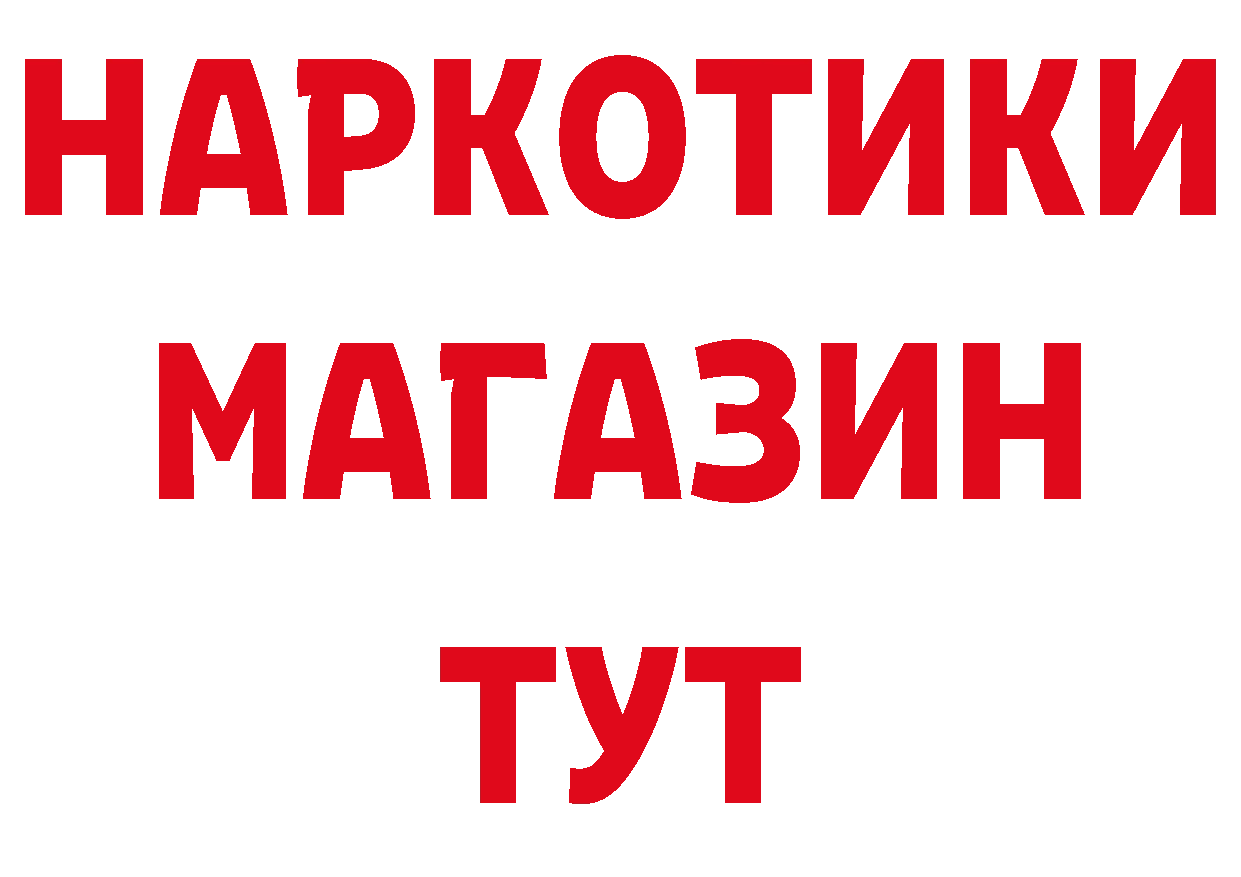 НАРКОТИКИ
МАГАЗИН
ТУТ